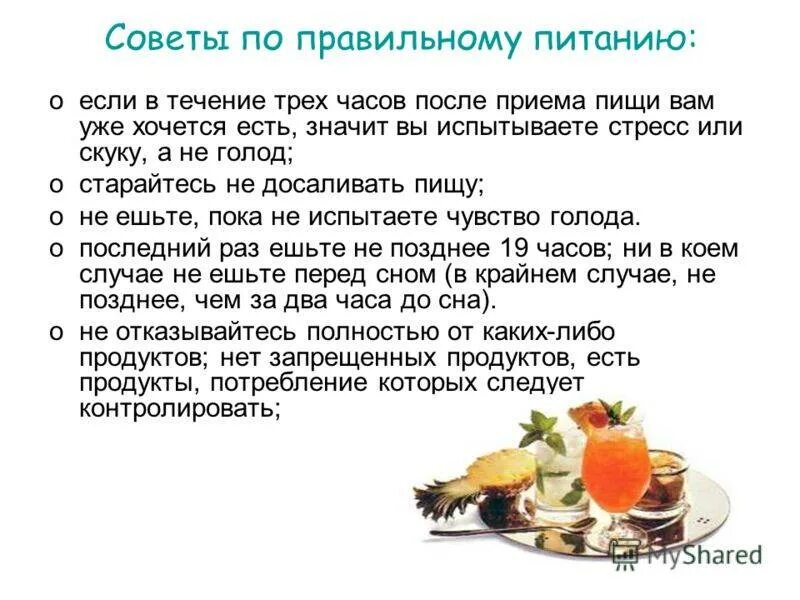 Советы по правильному питанию:

o если в течение трех часов после приема пищи вам уже хочется есть, значит вы испытываете стресс или скуку, а не голод;

o старайтесь не досаливать пищу;

o не ешьте, пока не испытаете чувство голода.

o последний раз ешьте не позднее 19 часов; ни в коем случае не ешьте перед сном (в крайнем случае, не позднее, чем за два часа до сна).

o не отказывайтесь полностью от каких-либо продуктов; нет запрещенных продуктов, есть продукты, потребление которых следует контролировать;

MyShared